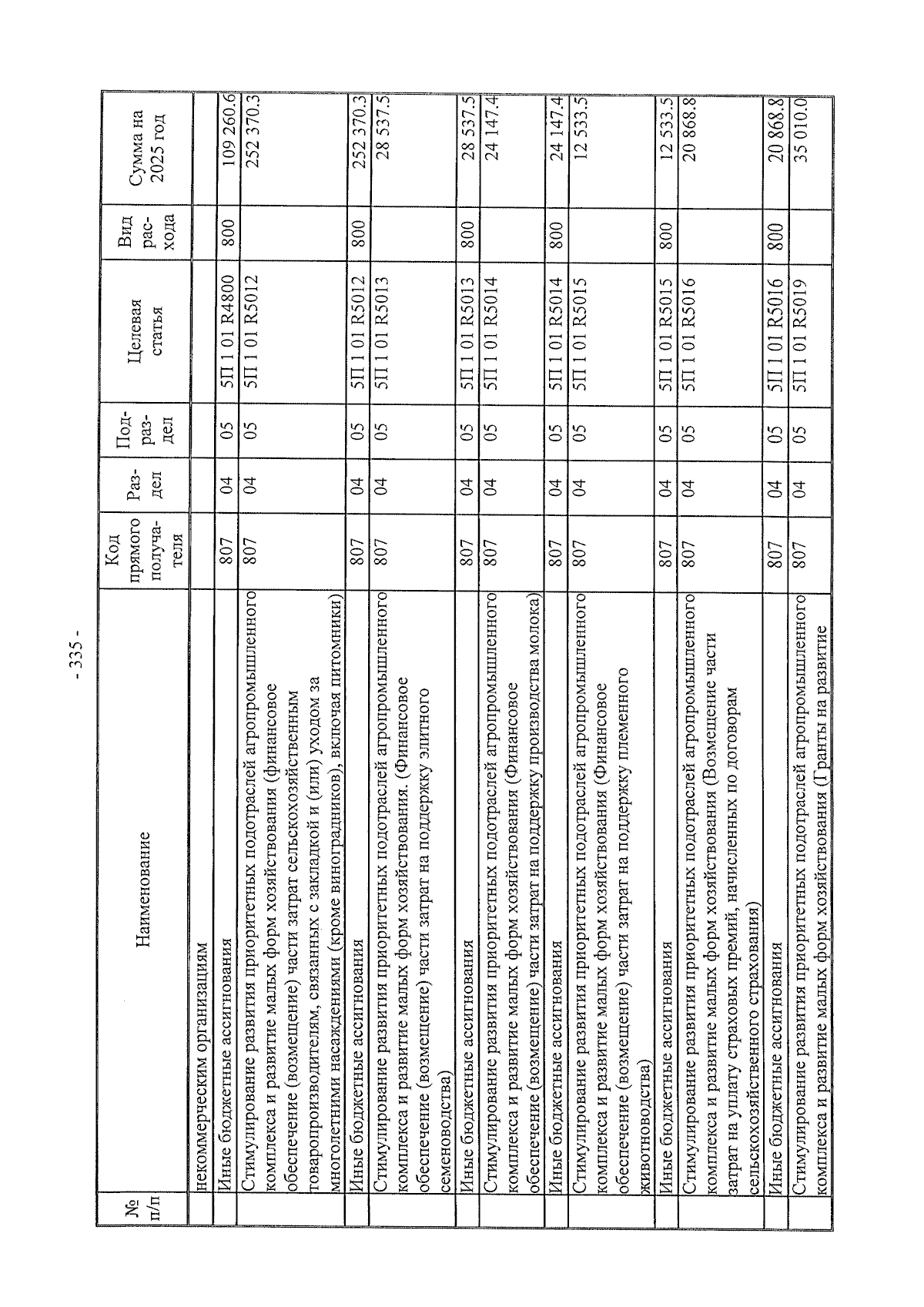 - 335 -

| № п/п | Наименование | Код прямого получателя | Раздел | Подраздел | Целевая статья | Вид расхода | Сумма на 2025 год |
|---|---|---|---|---|---|---|---|
| | некоммерческим организациям | | | | | | |
| | Иные бюджетные ассигнования | 807 | 04 | 05 | 5П 1 01 R4800 | 800 | 109 260.6 |
| | Стимулирование развития приоритетных подотраслей агропромышленного комплекса и развитие малых форм хозяйствования (финансовое обеспечение (возмещение) части затрат сельскохозяйственным товаропроизводителям, связанных с закладкой и (или) уходом за многолетними насаждениями (кроме виноградников), включая питомники) | 807 | 04 | 05 | 5П 1 01 R5012 | | 252 370.3 |
| | Иные бюджетные ассигнования | 807 | 04 | 05 | 5П 1 01 R5012 | 800 | 252 370.3 |
| | Стимулирование развития приоритетных подотраслей агропромышленного комплекса и развитие малых форм хозяйствования. (Финансовое обеспечение (возмещение) части затрат на поддержку элитного семеноводства) | 807 | 04 | 05 | 5П 1 01 R5013 | | 28 537.5 |
| | Иные бюджетные ассигнования | 807 | 04 | 05 | 5П 1 01 R5013 | 800 | 28 537.5 |
| | Стимулирование развития приоритетных подотраслей агропромышленного комплекса и развитие малых форм хозяйствования (Финансовое обеспечение (возмещение) части затрат на поддержку производства молока) | 807 | 04 | 05 | 5П 1 01 R5014 | | 24 147.4 |
| | Иные бюджетные ассигнования | 807 | 04 | 05 | 5П 1 01 R5014 | 800 | 24 147.4 |
| | Стимулирование развития приоритетных подотраслей агропромышленного комплекса и развитие малых форм хозяйствования (Финансовое обеспечение (возмещение) части затрат на поддержку племенного животноводства) | 807 | 04 | 05 | 5П 1 01 R5015 | | 12 533.5 |
| | Иные бюджетные ассигнования | 807 | 04 | 05 | 5П 1 01 R5015 | 800 | 12 533.5 |
| | Стимулирование развития приоритетных подотраслей агропромышленного комплекса и развитие малых форм хозяйствования (Возмещение части затрат на уплату страховых премий, начисленных по договорам сельскохозяйственного страхования) | 807 | 04 | 05 | 5П 1 01 R5016 | | 20 868.8 |
| | Иные бюджетные ассигнования | 807 | 04 | 05 | 5П 1 01 R5016 | 800 | 20 868.8 |
| | Стимулирование развития приоритетных подотраслей агропромышленного комплекса и развитие малых форм хозяйствования (Гранты на развитие | 807 | 04 | 05 | 5П 1 01 R5019 | | 35 010.0 |